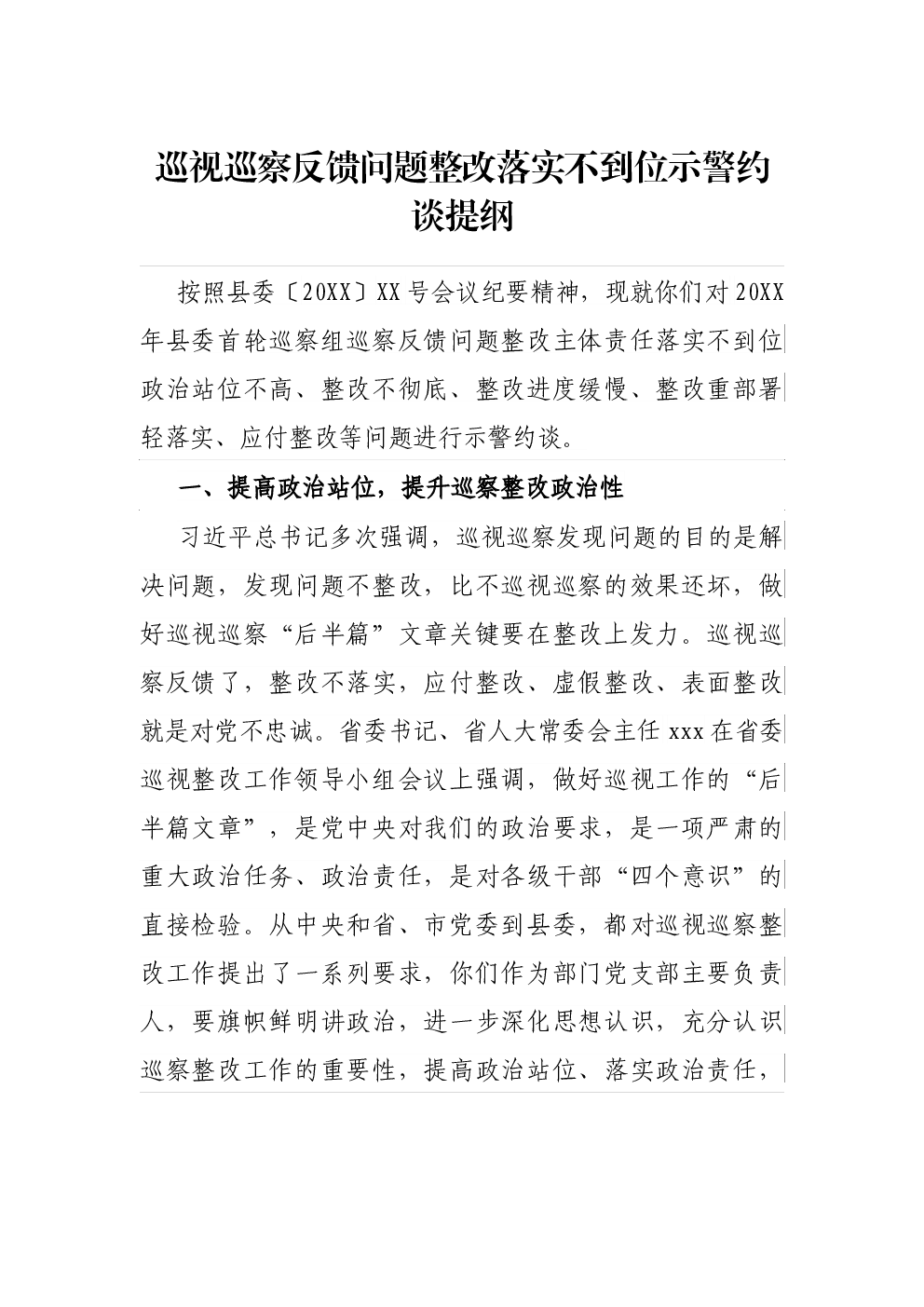 巡视巡察反馈问题整改落实不到位示警约谈提纲

按照县委〔20XX〕XX号会议纪要精神，现就你们对20XX年县委首轮巡察组巡察反馈问题整改主体责任落实不到位政治站位不高、整改不彻底、整改进度缓慢、整改重部署轻落实、应付整改等问题进行示警约谈。

一、提高政治站位，提升巡察整改政治性

习近平总书记多次强调，巡视巡察发现问题的目的是解决问题，发现问题不整改，比不巡视巡察的效果还坏，做好巡视巡察“后半篇”文章关键要在整改上发力。巡视巡察反馈了，整改不落实，应付整改、虚假整改、表面整改就是对党不忠诚。省委书记、省人大常委会主任xxx在省委巡视整改工作领导小组会议上强调，做好巡视工作的“后半篇文章”，是党中央对我们的政治要求，是一项严肃的重大政治任务、政治责任，是对各级干部“四个意识”的直接检验。从中央和省、市党委到县委，都对巡视巡察整改工作提出了一系列要求，你们作为部门党支部主要负责人，要旗帜鲜明讲政治，进一步深化思想认识，充分认识巡察整改工作的重要性，提高政治站位、落实政治责任，